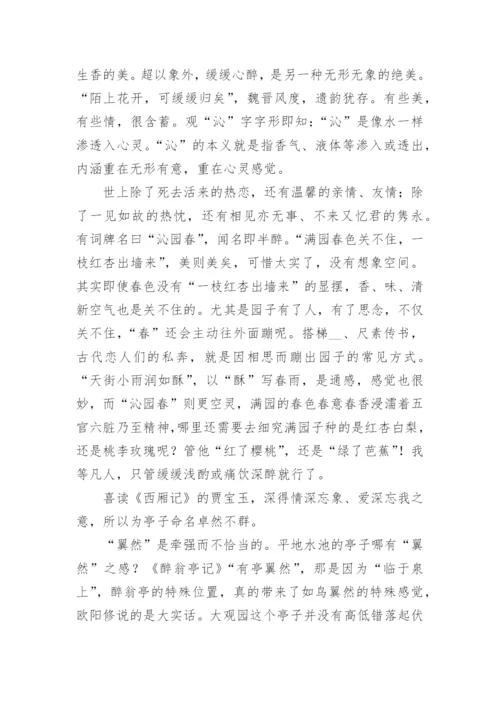 生香的美。超以象外，缓缓心醉，是另一种无形无象的绝美。“陌上花开，可缓缓归矣”，魏晋风度，遗韵犹存。有些美，有些情，很含蓄。观“沁”字字形即知：“沁”是像水一样渗透入心灵。“沁”的本义就是指香气、液体等渗入或透出，内涵重在无形有意，重在心灵感觉。

世上除了死去活来的热恋，还有温馨的亲情、友情；除了一见如故的热忱，还有相见亦无事、不来又忆君的隽永。有词牌名曰“沁园春”，闻名即半醉。“满园春色关不住，一枝红杏出墙来”，美则美矣，可惜太实了，没有想象空间。其实即使春色没有“一枝红杏出墙来”的显摆，香、味、清新空气也是关不住的。尤其是园子有了人，有了思念，不仅关不住，“春”还会主动往外面蹦呢。搭梯__、尺素传书，古代恋人们的私奔，就是因相思而蹦出园子的常见方式。“天街小雨润如酥”，以“酥”写春雨，是通感，感觉也很妙，而“沁园春”则更空灵，满园的春色春意春浸濡着五官六脏乃至精神，哪里还需要去细究满园子种的是红杏白梨，还是桃李玫瑰呢？管他“红了樱桃”，还是“绿了芭蕉”！我等凡人，只管缓缓浅酌或痛饮深醉就行了。

喜读《西厢记》的贾宝玉，深得情深忘象、爱深忘我之意，所以为亭子命名卓然不群。

“翼然”是牵强而不恰当的。平地水池的亭子哪有“翼然”之感？《醉翁亭记》“有亭翼然”，那是因为“临于泉上”，醉翁亭的特殊位置，真的带来了如鸟翼然的特殊感觉，欧阳修说的是大实话。大观园这个亭子并没有高低错落起伏